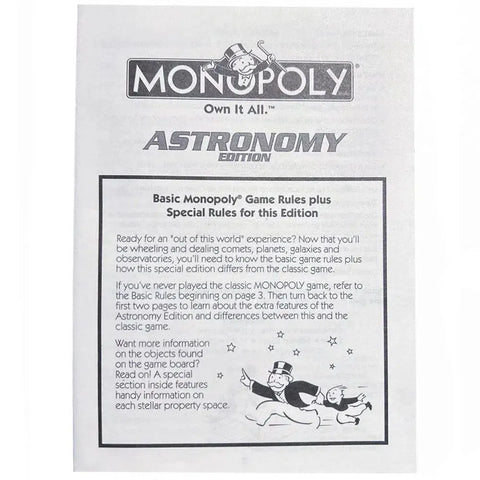 MONOPOLY®

Own It All.™

ASTRONOMY
EDITION

Basic Monopoly® Game Rules plus
Special Rules for this Edition

Ready for an "out of this world" experience? Now that you'll be wheeling and dealing comets, planets, galaxies and observatories, you'll need to know the basic game rules plus how this special edition differs from the classic game.

If you've never played the classic MONOPOLY game, refer to the Basic Rules beginning on page 3. Then turn back to the first two pages to learn about the extra features of the Astronomy Edition and differences between this and the classic game.

Want more information on the objects found on the game board? Read on! A special section inside features handy information on each stellar property space.